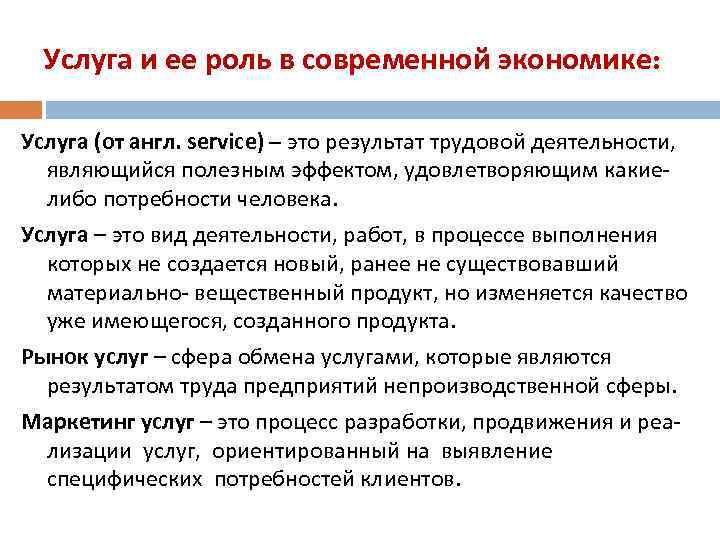 Услуга и ее роль в современной экономике:

Услуга (от англ. service) – это результат трудовой деятельности, являющийся полезным эффектом, удовлетворяющим какие-либо потребности человека.

Услуга – это вид деятельности, работ, в процессе выполнения которых не создается новый, ранее не существовавший материально- вещественный продукт, но изменяется качество уже имеющегося, созданного продукта.

Рынок услуг – сфера обмена услугами, которые являются результатом труда предприятий непроизводственной сферы.

Маркетинг услуг – это процесс разработки, продвижения и реализации услуг, ориентированный на выявление специфических потребностей клиентов.